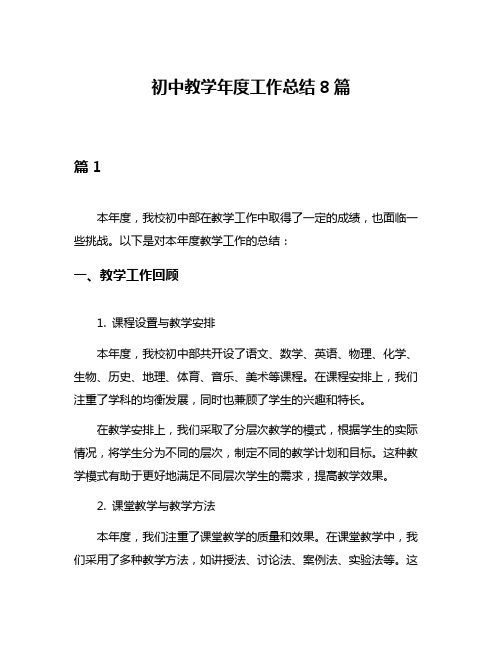 初中教学年度工作总结 8 篇

篇 1

本年度，我校初中部在教学工作中取得了一定的成绩，也面临一些挑战。以下是对本年度教学工作的总结：

一、教学工作回顾

1. 课程设置与教学安排

本年度，我校初中部共开设了语文、数学、英语、物理、化学、生物、历史、地理、体育、音乐、美术等课程。在课程安排上，我们注重了学科的均衡发展，同时也兼顾了学生的兴趣和特长。

在教学安排上，我们采取了分层次教学的模式，根据学生的实际情况，将学生分为不同的层次，制定不同的教学计划和目标。这种教学模式有助于更好地满足不同层次学生的需求，提高教学效果。

2. 课堂教学与教学方法

本年度，我们注重了课堂教学的质量和效果。在课堂教学中，我们采用了多种教学方法，如讲授法、讨论法、案例法、实验法等。这